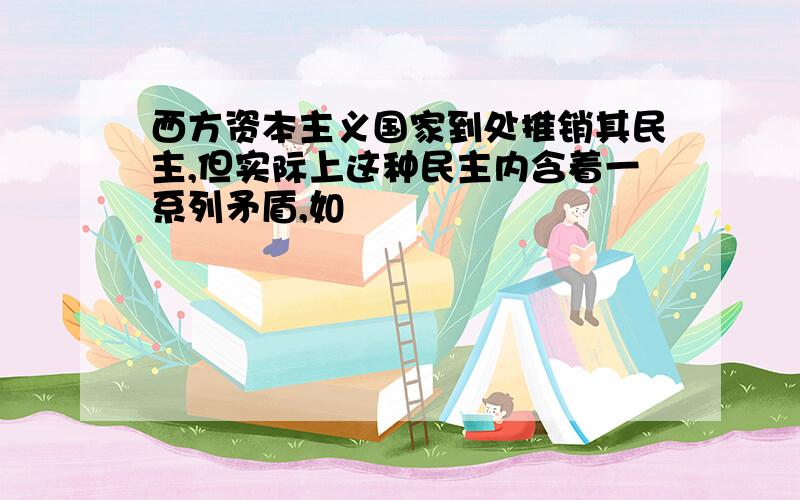 西方资本主义国家到处推销其民主,但实际上这种民主内含着一系列矛盾,如